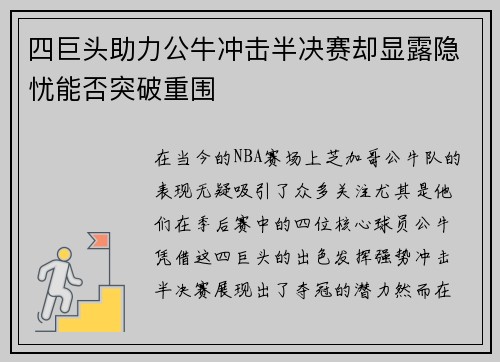 四巨头助力公牛冲击半决赛却显露隐忧能否突破重围

在当今的NBA赛场上芝加哥公牛队的表现无疑吸引了众多关注尤其是他们在季后赛中的四位核心球员公牛凭借这四巨头的出色发挥强势冲击半决赛展现出了夺冠的潜力然而在